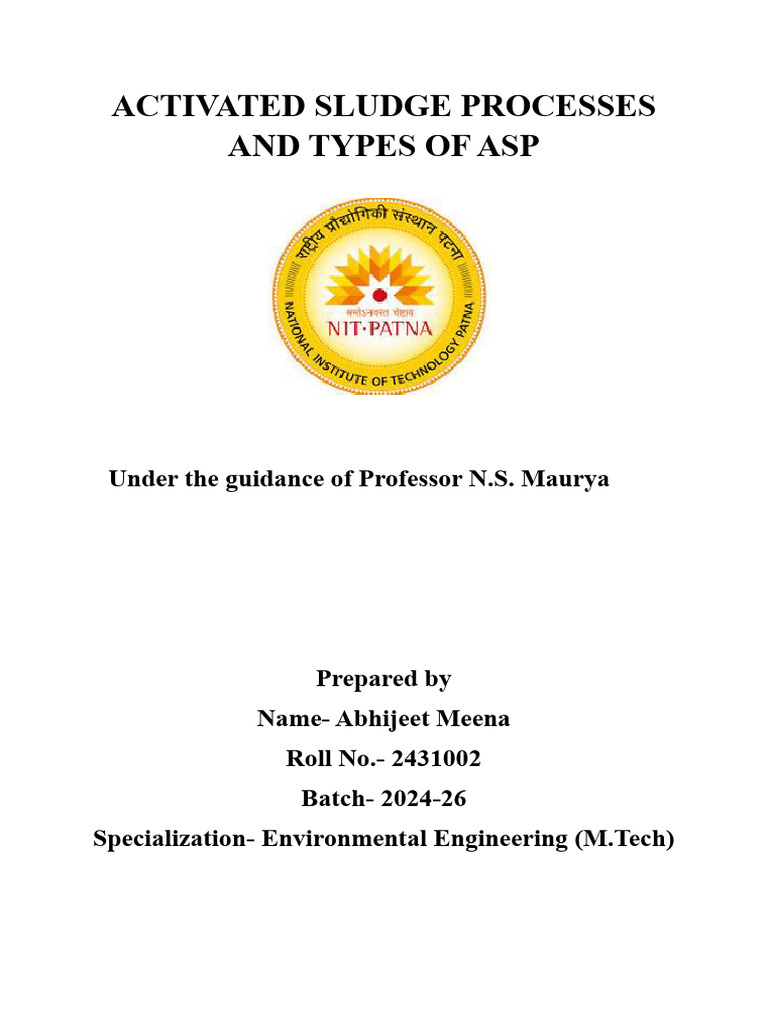 ACTIVATED SLUDGE PROCESSES
AND TYPES OF ASP

राष्ट्रीय प्रौद्योगिकी संस्थान पटना
NIT·PATNA
NATIONAL INSTITUTE OF TECHNOLOGY PATNA

Under the guidance of Professor N.S. Maurya

Prepared by
Name- Abhijeet Meena
Roll No.- 2431002
Batch- 2024-26
Specialization- Environmental Engineering (M.Tech)